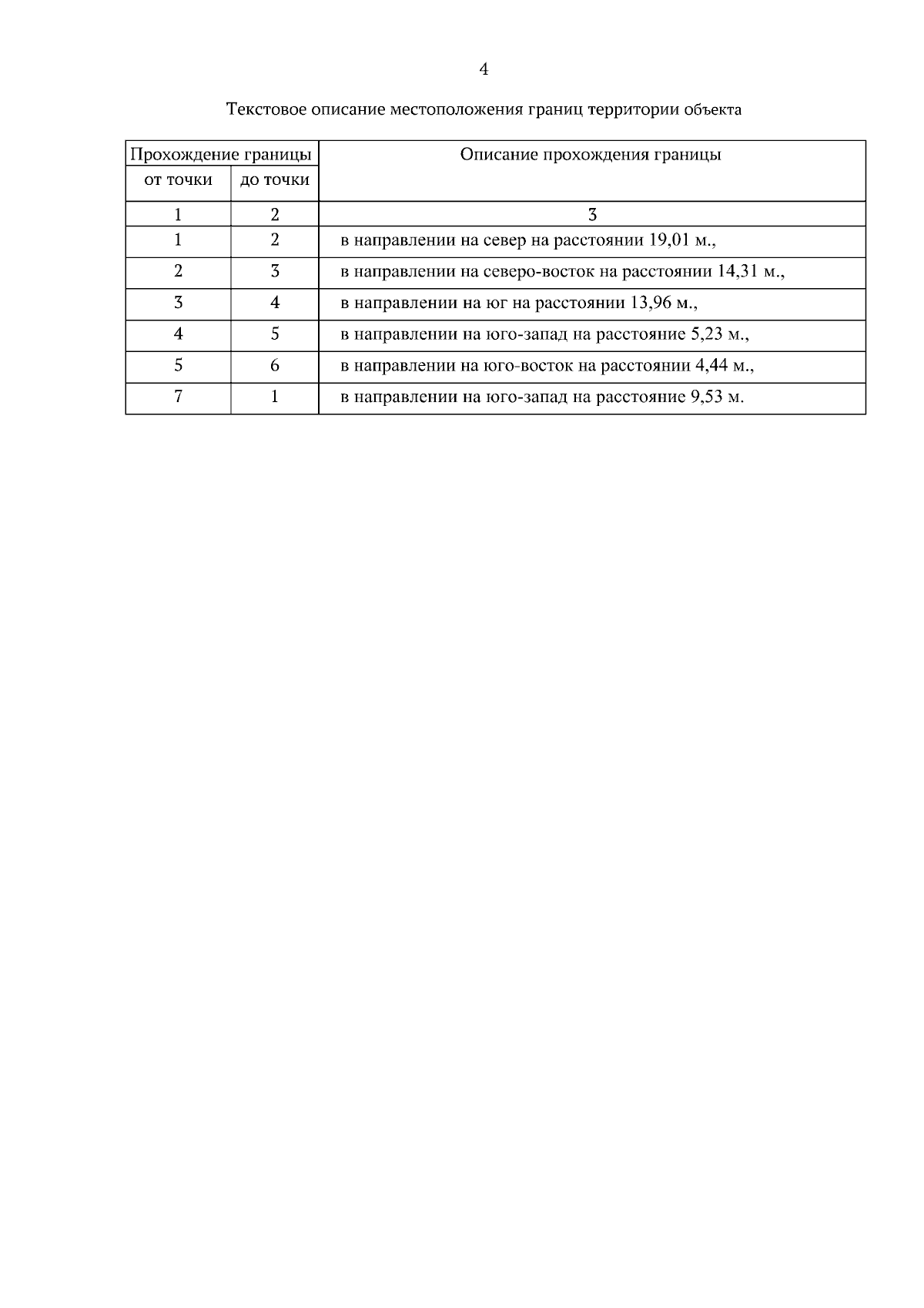 4

Текстовое описание местоположения границ территории объекта

| Прохождение границы | | Описание прохождения границы |
|---|---|---|
| от точки | до точки | |
| 1 | 2 | 3 |
| 1 | 2 | в направлении на север на расстоянии 19,01 м., |
| 2 | 3 | в направлении на северо-восток на расстоянии 14,31 м., |
| 3 | 4 | в направлении на юг на расстоянии 13,96 м., |
| 4 | 5 | в направлении на юго-запад на расстояние 5,23 м., |
| 5 | 6 | в направлении на юго-восток на расстоянии 4,44 м., |
| 7 | 1 | в направлении на юго-запад на расстояние 9,53 м. |